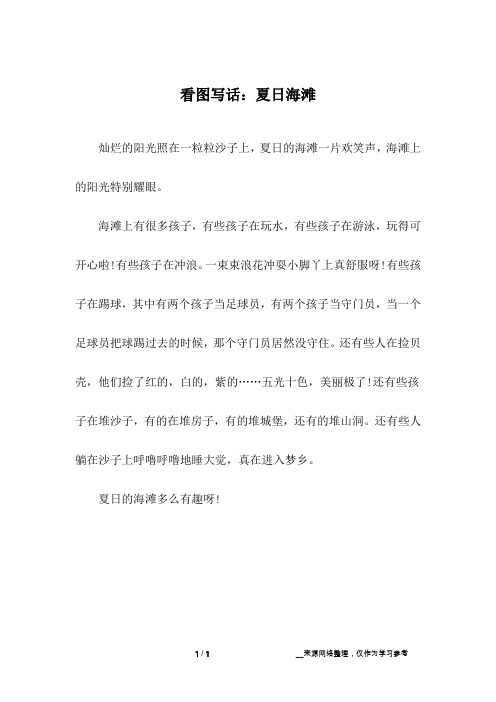 看图写话：夏日海滩

灿烂的阳光照在一粒粒沙子上，夏日的海滩一片欢笑声，海滩上的阳光特别耀眼。

海滩上有很多孩子，有些孩子在玩水，有些孩子在游泳，玩得可开心啦!有些孩子在冲浪。一束束浪花冲耍小脚丫上真舒服呀!有些孩子在踢球，其中有两个孩子当足球员，有两个孩子当守门员，当一个足球员把球踢过去的时候，那个守门员居然没守住。还有些人在捡贝壳，他们捡了红的，白的，紫的……五光十色，美丽极了!还有些孩子在堆沙子，有的在堆房子，有的堆城堡，还有的堆山洞。还有些人躺在沙子上呼噜呼噜地睡大觉，真在进入梦乡。

夏日的海滩多么有趣呀!

1 / 1

__来源网络整理，仅作为学习参考